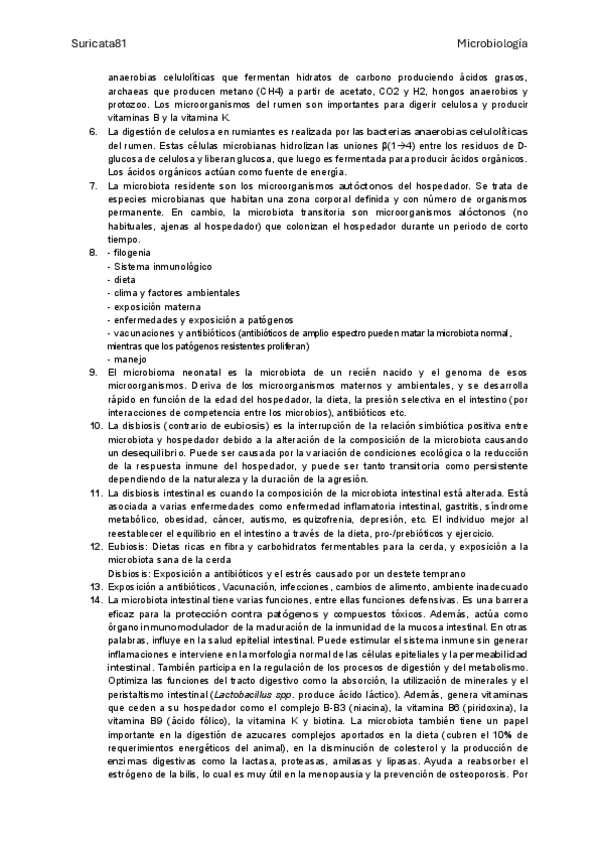 Suricata81

Microbiología

anaerobias celulolíticas que fermentan hidratos de carbono produciendo ácidos grasos, archaeas que producen metano (CH4) a partir de acetato, CO2 y H2, hongos anaerobios y protozoo. Los microorganismos del rumen son importantes para digerir celulosa y producir vitaminas B y la vitamina K.

6. La digestión de celulosa en rumiantes es realizada por las bacterias anaerobias celulolíticas del rumen. Estas células microbianas hidrolizan las uniones β(1→4) entre los residuos de D-glucosa de celulosa y liberan glucosa, que luego es fermentada para producir ácidos orgánicos. Los ácidos orgánicos actúan como fuente de energía.

7. La microbiota residente son los microorganismos autóctonos del hospedador. Se trata de especies microbianas que habitan una zona corporal definida y con número de organismos permanente. En cambio, la microbiota transitoria son microorganismos alóctonos (no habituales, ajenas al hospedador) que colonizan el hospedador durante un periodo de corto tiempo.

8. - filogenia
- Sistema inmunológico
- dieta
- clima y factores ambientales
- exposición materna
- enfermedades y exposición a patógenos
- vacunaciones y antibióticos (antibióticos de amplio espectro pueden matar la microbiota normal, mientras que los patógenos resistentes proliferan)
- manejo

9. El microbioma neonatal es la microbiota de un recién nacido y el genoma de esos microorganismos. Deriva de los microorganismos maternos y ambientales, y se desarrolla rápido en función de la edad del hospedador, la dieta, la presión selectiva en el intestino (por interacciones de competencia entre los microbios), antibióticos etc.

10. La disbiosis (contrario de eubiosis) es la interrupción de la relación simbiótica positiva entre microbiota y hospedador debido a la alteración de la composición de la microbiota causando un desequilibrio. Puede ser causada por la variación de condiciones ecológica o la reducción de la respuesta inmune del hospedador, y puede ser tanto transitoria como persistente dependiendo de la naturaleza y la duración de la agresión.

11. La disbiosis intestinal es cuando la composición de la microbiota intestinal está alterada. Está asociada a varias enfermedades como enfermedad inflamatoria intestinal, gastritis, síndrome metabólico, obesidad, cáncer, autismo, esquizofrenia, depresión, etc. El individuo mejor al reestablecer el equilibrio en el intestino a través de la dieta, pro-/prebióticos y ejercicio.

12. Eubiosis: Dietas ricas en fibra y carbohidratos fermentables para la cerda, y exposición a la microbiota sana de la cerda
Disbiosis: Exposición a antibióticos y el estrés causado por un destete temprano

13. Exposición a antibióticos, Vacunación, infecciones, cambios de alimento, ambiente inadecuado

14. La microbiota intestinal tiene varias funciones, entre ellas funciones defensivas. Es una barrera eficaz para la protección contra patógenos y compuestos tóxicos. Además, actúa como órgano inmunomodulador de la maduración de la inmunidad de la mucosa intestinal. En otras palabras, influye en la salud epitelial intestinal. Puede estimular el sistema inmune sin generar inflamaciones e interviene en la morfología normal de las células epiteliales y la permeabilidad intestinal. También participa en la regulación de los procesos de digestión y del metabolismo. Optimiza las funciones del tracto digestivo como la absorción, la utilización de minerales y el peristaltismo intestinal (Lactobacillus spp. produce ácido láctico). Además, genera vitaminas que ceden a su hospedador como el complejo B-B3 (niacina), la vitamina B6 (piridoxina), la vitamina B9 (ácido fólico), la vitamina K y biotina. La microbiota también tiene un papel importante en la digestión de azucares complejos aportados en la dieta (cubren el 10% de requerimientos energéticos del animal), en la disminución de colesterol y la producción de enzimas digestivas como la lactasa, proteasas, amilasas y lipasas. Ayuda a reabsorber el estrógeno de la bilis, lo cual es muy útil en la menopausia y la prevención de osteoporosis. Por